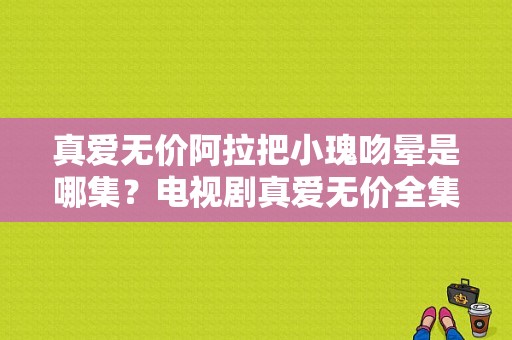 真爱无价阿拉把小瑰吻晕是哪集？电视剧真爱无价全集